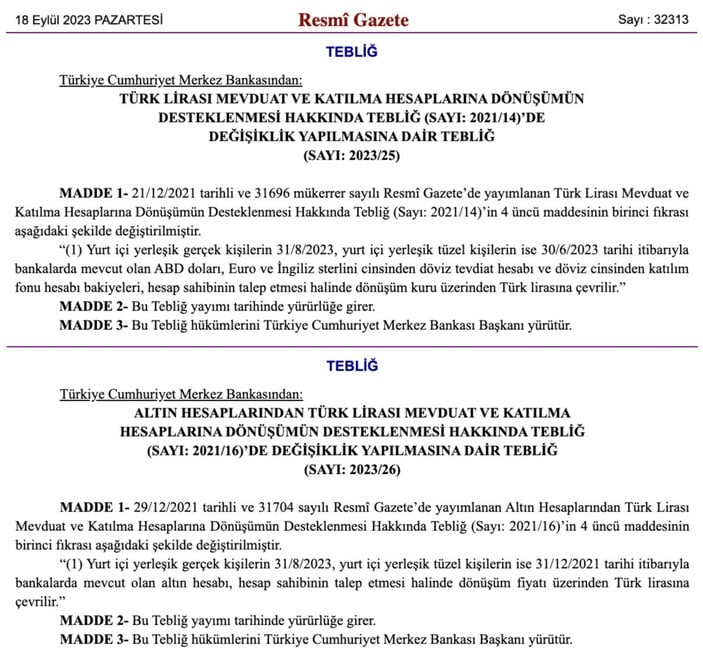 18 Eylül 2023 PAZARTESİ
Resmî Gazete
Sayı : 32313

TEBLİĞ

Türkiye Cumhuriyet Merkez Bankasından:

TÜRK LİRASI MEVDUAT VE KATILMA HESAPLARINA DÖNÜŞÜMÜN DESTEKLENMESİ HAKKINDA TEBLİĞ (SAYI: 2021/14)'DE DEĞİŞİKLİK YAPILMASINA DAİR TEBLİĞ
(SAYI: 2023/25)

MADDE 1- 21/12/2021 tarihli ve 31696 mükerrer sayılı Resmî Gazete'de yayımlanan Türk Lirası Mevduat ve Katılma Hesaplarına Dönüşümün Desteklenmesi Hakkında Tebliğ (Sayı: 2021/14)'in 4 üncü maddesinin birinci fıkrası aşağıdaki şekilde değiştirilmiştir.

"(1) Yurt içi yerleşik gerçek kişilerin 31/8/2023, yurt içi yerleşik tüzel kişilerin ise 30/6/2023 tarihi itibarıyla bankalarda mevcut olan ABD doları, Euro ve İngiliz sterlini cinsinden döviz tevdiat hesabı ve döviz cinsinden katılım fonu hesabı bakiyeleri, hesap sahibinin talep etmesi halinde dönüşüm kuru üzerinden Türk lirasına çevrilir."

MADDE 2- Bu Tebliğ yayımı tarihinde yürürlüğe girer.

MADDE 3- Bu Tebliğ hükümlerini Türkiye Cumhuriyet Merkez Bankası Başkanı yürütür.

TEBLİĞ

Türkiye Cumhuriyet Merkez Bankasından:

ALTIN HESAPLARINDAN TÜRK LİRASI MEVDUAT VE KATILMA HESAPLARINA DÖNÜŞÜMÜN DESTEKLENMESİ HAKKINDA TEBLİĞ (SAYI: 2021/16)'DE DEĞİŞİKLİK YAPILMASINA DAİR TEBLİĞ
(SAYI: 2023/26)

MADDE 1- 29/12/2021 tarihli ve 31704 sayılı Resmî Gazete'de yayımlanan Altın Hesaplarından Türk Lirası Mevduat ve Katılma Hesaplarına Dönüşümün Desteklenmesi Hakkında Tebliğ (Sayı: 2021/16)'in 4 üncü maddesinin birinci fıkrası aşağıdaki şekilde değiştirilmiştir.

"(1) Yurt içi yerleşik gerçek kişilerin 31/8/2023, yurt içi yerleşik tüzel kişilerin ise 31/12/2021 tarihi itibarıyla bankalarda mevcut olan altın hesabı, hesap sahibinin talep etmesi halinde dönüşüm fiyatı üzerinden Türk lirasına çevrilir."

MADDE 2- Bu Tebliğ yayımı tarihinde yürürlüğe girer.

MADDE 3- Bu Tebliğ hükümlerini Türkiye Cumhuriyet Merkez Bankası Başkanı yürütür.